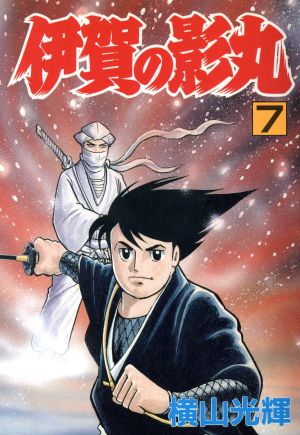 伊賀の影丸

7

横山光輝